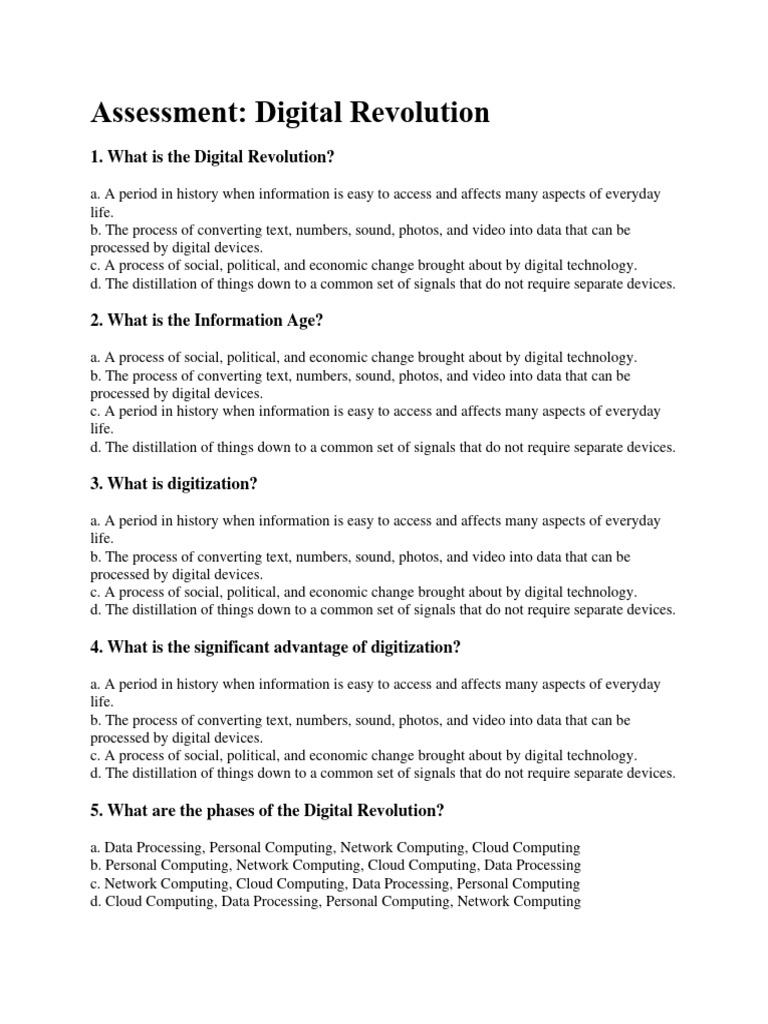 Assessment: Digital Revolution

1. What is the Digital Revolution?

a. A period in history when information is easy to access and affects many aspects of everyday life.
b. The process of converting text, numbers, sound, photos, and video into data that can be processed by digital devices.
c. A process of social, political, and economic change brought about by digital technology.
d. The distillation of things down to a common set of signals that do not require separate devices.

2. What is the Information Age?

a. A process of social, political, and economic change brought about by digital technology.
b. The process of converting text, numbers, sound, photos, and video into data that can be processed by digital devices.
c. A period in history when information is easy to access and affects many aspects of everyday life.
d. The distillation of things down to a common set of signals that do not require separate devices.

3. What is digitization?

a. A period in history when information is easy to access and affects many aspects of everyday life.
b. The process of converting text, numbers, sound, photos, and video into data that can be processed by digital devices.
c. A process of social, political, and economic change brought about by digital technology.
d. The distillation of things down to a common set of signals that do not require separate devices.

4. What is the significant advantage of digitization?

a. A period in history when information is easy to access and affects many aspects of everyday life.
b. The process of converting text, numbers, sound, photos, and video into data that can be processed by digital devices.
c. A process of social, political, and economic change brought about by digital technology.
d. The distillation of things down to a common set of signals that do not require separate devices.

5. What are the phases of the Digital Revolution?

a. Data Processing, Personal Computing, Network Computing, Cloud Computing
b. Personal Computing, Network Computing, Cloud Computing, Data Processing
c. Network Computing, Cloud Computing, Data Processing, Personal Computing
d. Cloud Computing, Data Processing, Personal Computing, Network Computing